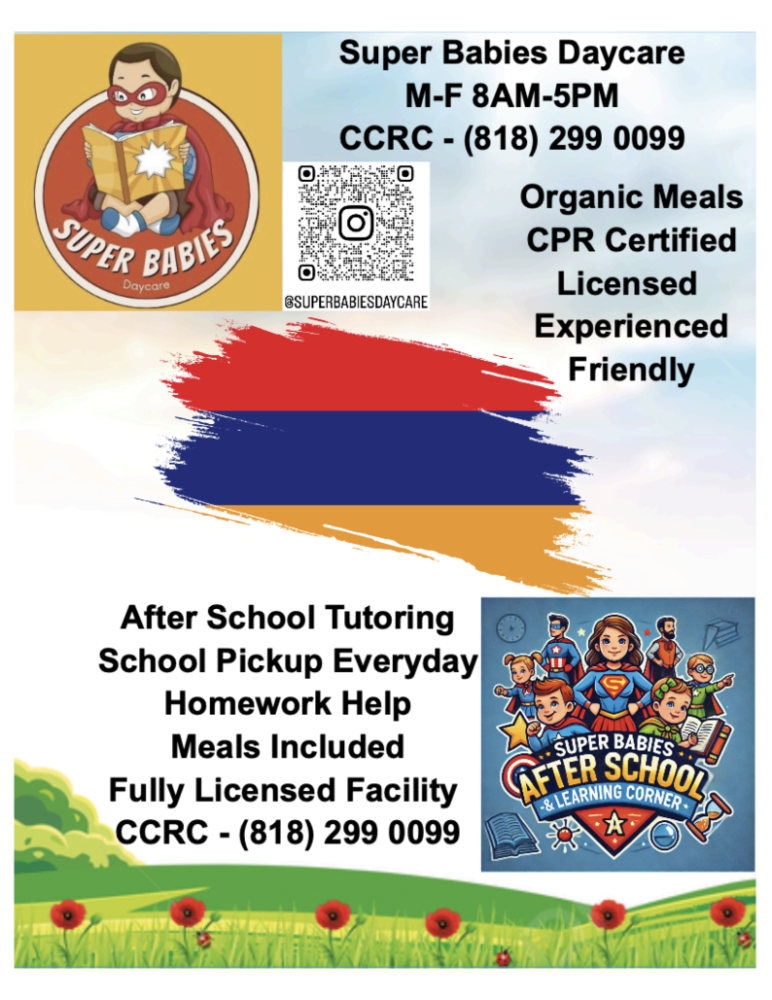 SUPER BABIES
Daycare

Super Babies Daycare
M-F 8AM-5PM
CCRC - (818) 299 0099

@SUPERBABIESDAYCARE

Organic Meals
CPR Certified
Licensed
Experienced
Friendly

After School Tutoring
School Pickup Everyday
Homework Help
Meals Included
Fully Licensed Facility
CCRC - (818) 299 0099

SUPER BABIES
AFTER SCHOOL
& LEARNING CORNER